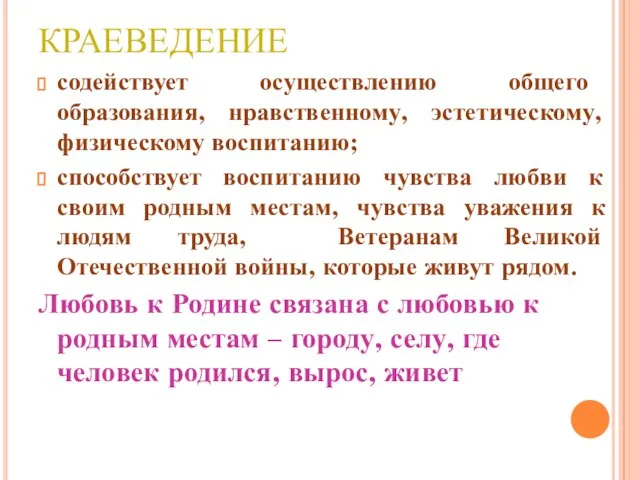 КРАЕВЕДЕНИЕ

содействует осуществлению общего образования, нравственному, эстетическому, физическому воспитанию;

способствует воспитанию чувства любви к своим родным местам, чувства уважения к людям труда, Ветеранам Великой Отечественной войны, которые живут рядом.

Любовь к Родине связана с любовью к родным местам – городу, селу, где человек родился, вырос, живет